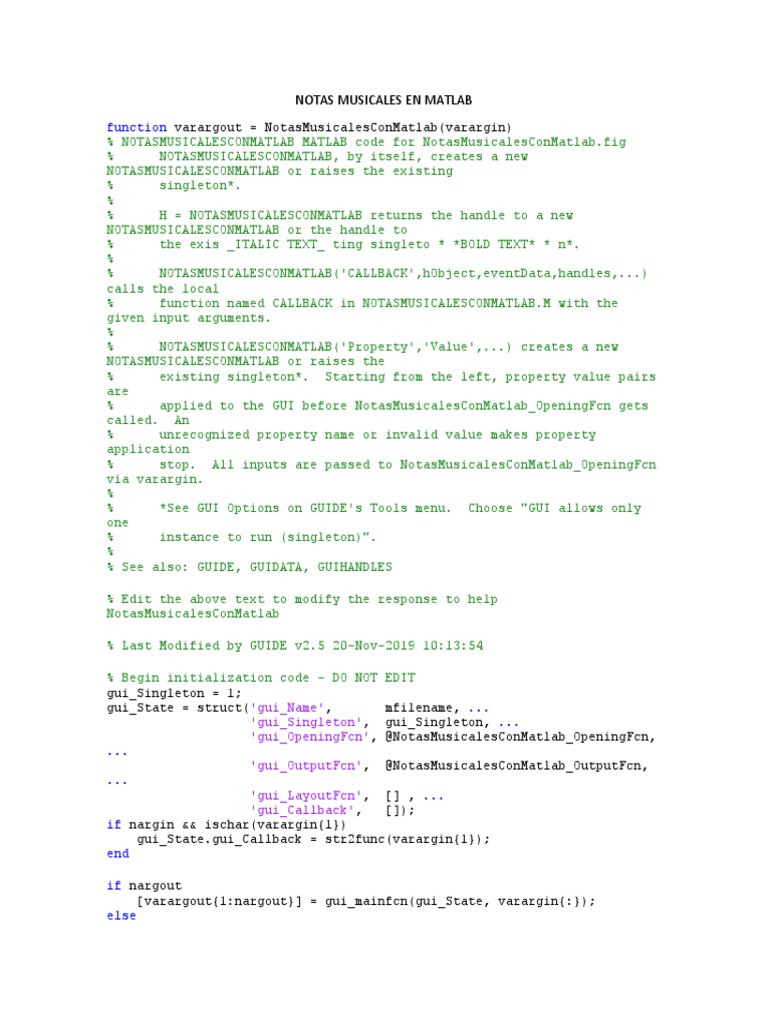 NOTAS MUSICALES EN MATLAB

function varargout = NotasMusicalesConMatlab(varargin)
% NOTASMUSICALESCONMATLAB MATLAB code for NotasMusicalesConMatlab.fig
%      NOTASMUSICALESCONMATLAB, by itself, creates a new NOTASMUSICALESCONMATLAB or raises the existing
%      singleton*.
%
%      H = NOTASMUSICALESCONMATLAB returns the handle to a new NOTASMUSICALESCONMATLAB or the handle to
%      the exis _ITALIC TEXT_ ting singleto * *BOLD TEXT* * n*.
%
%      NOTASMUSICALESCONMATLAB('CALLBACK',hObject,eventData,handles,...) calls the local
%      function named CALLBACK in NOTASMUSICALESCONMATLAB.M with the given input arguments.
%
%      NOTASMUSICALESCONMATLAB('Property','Value',...) creates a new NOTASMUSICALESCONMATLAB or raises the
%      existing singleton*.  Starting from the left, property value pairs are
%      applied to the GUI before NotasMusicalesConMatlab_OpeningFcn gets called.  An
%      unrecognized property name or invalid value makes property application
%      stop.  All inputs are passed to NotasMusicalesConMatlab_OpeningFcn via varargin.
%
%      *See GUI Options on GUIDE's Tools menu.  Choose "GUI allows only one
%      instance to run (singleton)".
%
% See also: GUIDE, GUIDATA, GUIHANDLES

% Edit the above text to modify the response to help NotasMusicalesConMatlab

% Last Modified by GUIDE v2.5 20-Nov-2019 10:13:54

% Begin initialization code - DO NOT EDIT
gui_Singleton = 1;
gui_State = struct('gui_Name',       mfilename, ...
                   'gui_Singleton',  gui_Singleton, ...
                   'gui_OpeningFcn', @NotasMusicalesConMatlab_OpeningFcn, ...
                   'gui_OutputFcn',  @NotasMusicalesConMatlab_OutputFcn, ...
                   'gui_LayoutFcn',  [] , ...
                   'gui_Callback',   []);
if nargin && ischar(varargin{1})
    gui_State.gui_Callback = str2func(varargin{1});
end

if nargout
    [varargout{1:nargout}] = gui_mainfcn(gui_State, varargin{:});
else